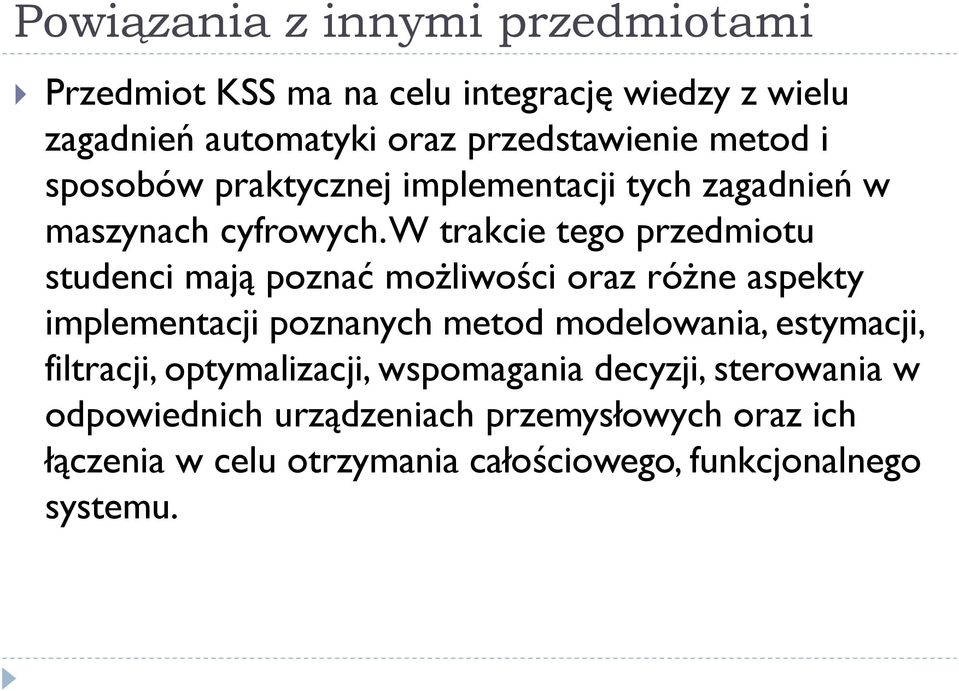 Powiązania z innymi przedmiotami

Przedmiot KSS ma na celu integrację wiedzy z wielu zagadnień automatyki oraz przedstawienie metod i sposobów praktycznej implementacji tych zagadnień w maszynach cyfrowych. W trakcie tego przedmiotu studenci mają poznać możliwości oraz różne aspekty implementacji poznanych metod modelowania, estymacji, filtracji, optymalizacji, wspomagania decyzji, sterowania w odpowiednich urządzeniach przemysłowych oraz ich łączenia w celu otrzymania całościowego, funkcjonalnego systemu.